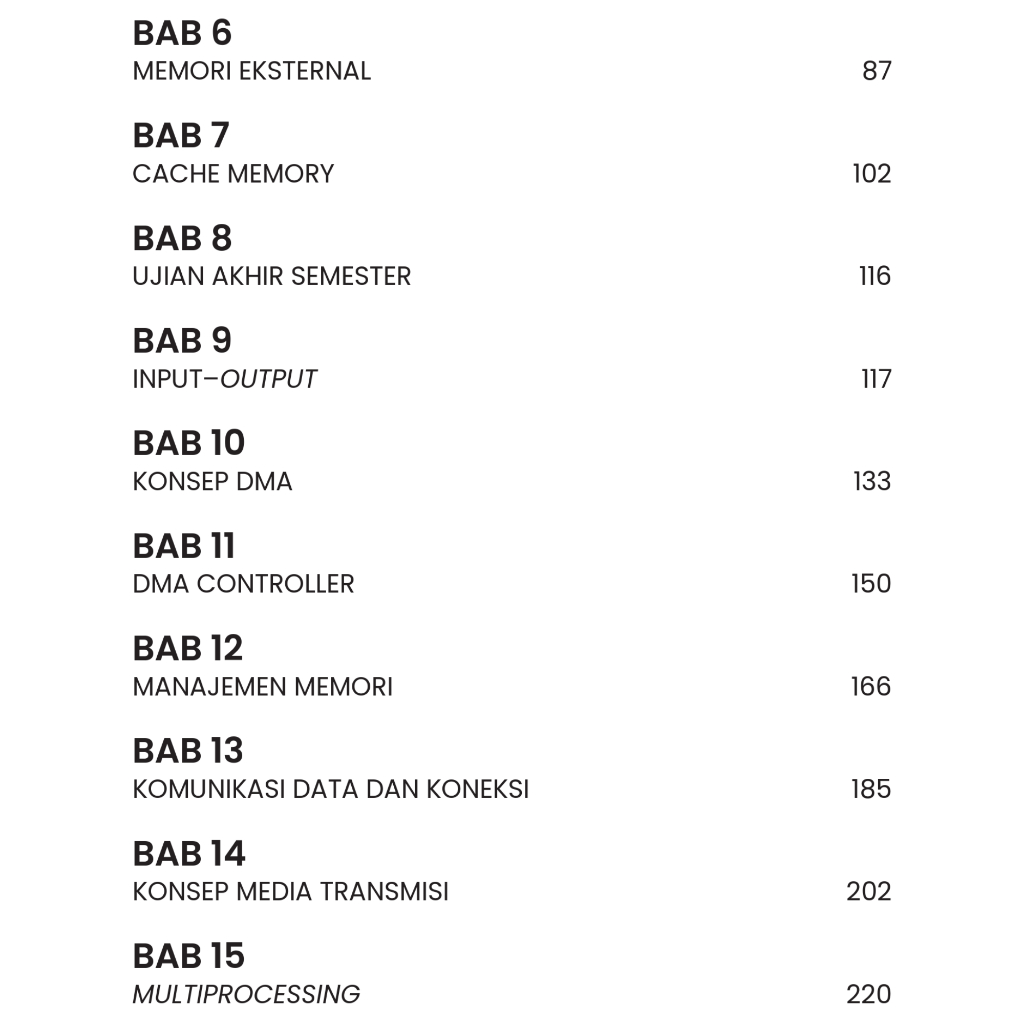 BAB 6
MEMORI EKSTERNAL 87

BAB 7
CACHE MEMORY 102

BAB 8
UJIAN AKHIR SEMESTER 116

BAB 9
INPUT–OUTPUT 117

BAB 10
KONSEP DMA 133

BAB 11
DMA CONTROLLER 150

BAB 12
MANAJEMEN MEMORI 166

BAB 13
KOMUNIKASI DATA DAN KONEKSI 185

BAB 14
KONSEP MEDIA TRANSMISI 202

BAB 15
MULTIPROCESSING 220